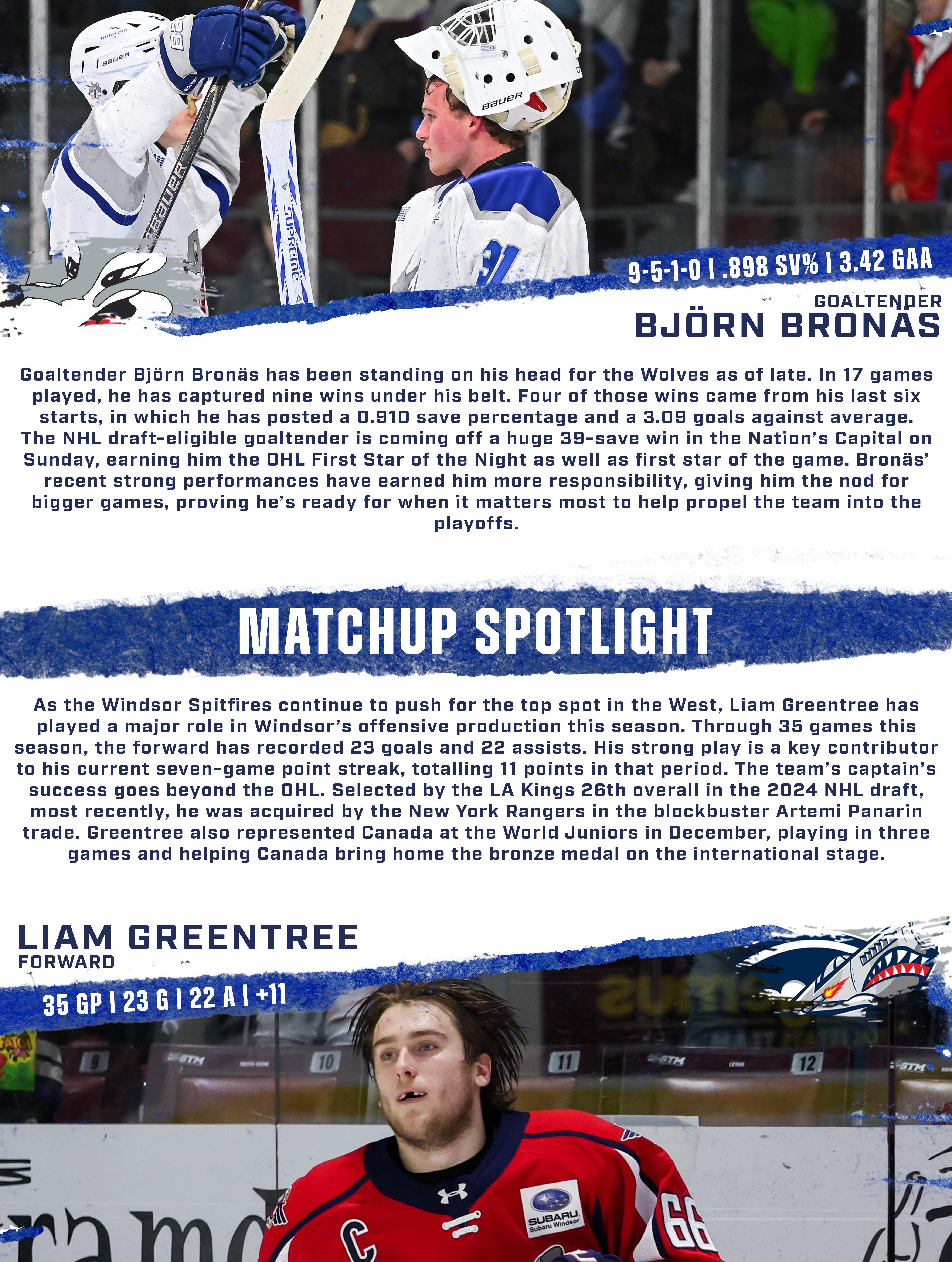 9-5-1-0 | .898 SV% | 3.42 GAA

GOALTENDER
BJÖRN BRONÄS

Goaltender Björn Bronäs has been standing on his head for the Wolves as of late. In 17 games played, he has captured nine wins under his belt. Four of those wins came from his last six starts, in which he has posted a 0.910 save percentage and a 3.09 goals against average. The NHL draft-eligible goaltender is coming off a huge 39-save win in the Nation's Capital on Sunday, earning him the OHL First Star of the Night as well as first star of the game. Bronäs' recent strong performances have earned him more responsibility, giving him the nod for bigger games, proving he's ready for when it matters most to help propel the team into the playoffs.

MATCHUP SPOTLIGHT

As the Windsor Spitfires continue to push for the top spot in the West, Liam Greentree has played a major role in Windsor's offensive production this season. Through 35 games this season, the forward has recorded 23 goals and 22 assists. His strong play is a key contributor to his current seven-game point streak, totalling 11 points in that period. The team's captain's success goes beyond the OHL. Selected by the LA Kings 26th overall in the 2024 NHL draft, most recently, he was acquired by the New York Rangers in the blockbuster Artemi Panarin trade. Greentree also represented Canada at the World Juniors in December, playing in three games and helping Canada bring home the bronze medal on the international stage.

LIAM GREENTREE
FORWARD

35 GP | 23 G | 22 A | +11